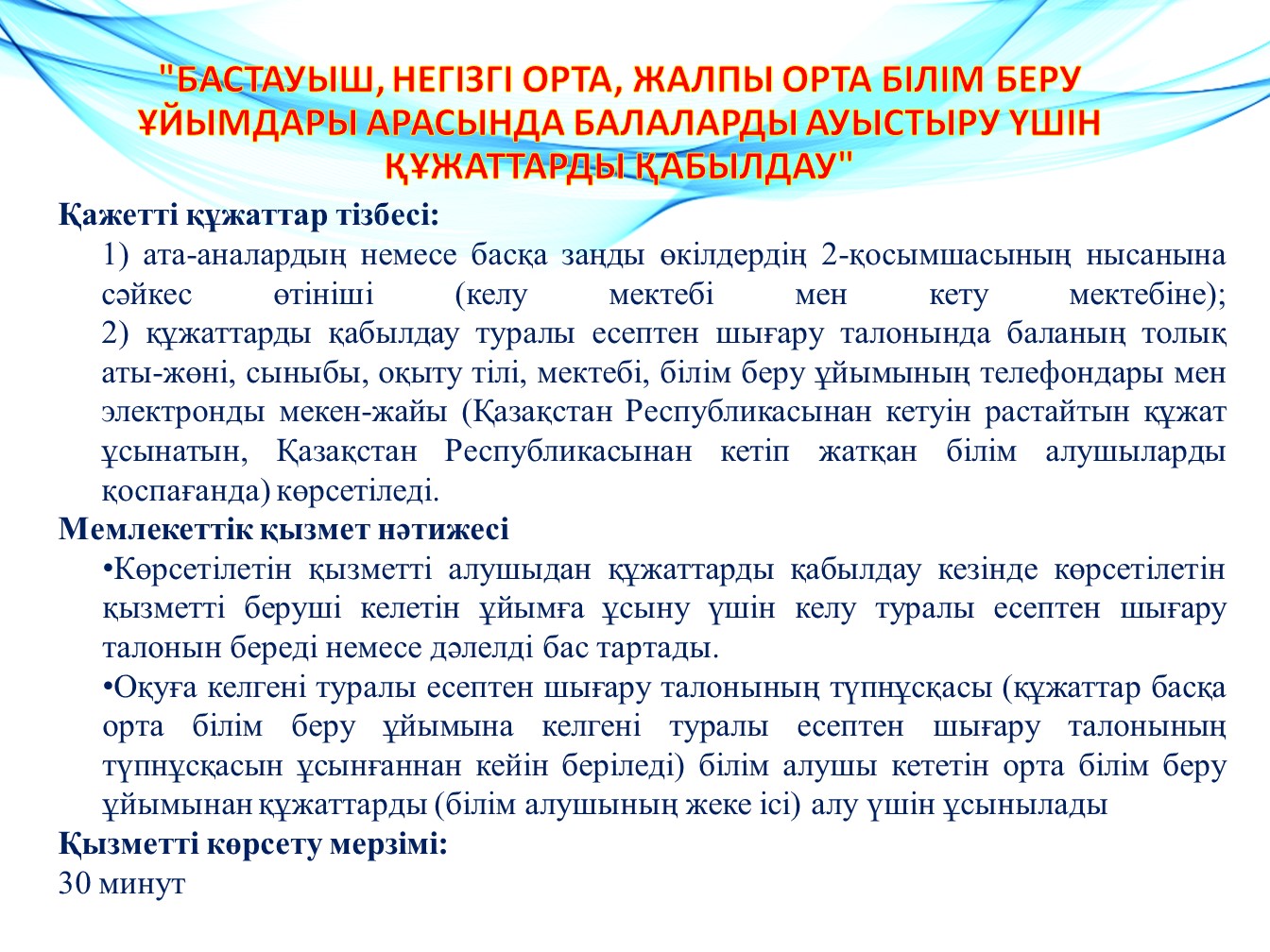 "БАСТАУЫШ, НЕГІЗГІ ОРТА, ЖАЛПЫ ОРТА БІЛІМ БЕРУ ҰЙЫМДАРЫ АРАСЫНДА БАЛАЛАРДЫ АУЫСТЫРУ ҮШІН ҚҰЖАТТАРДЫ ҚАБЫЛДАУ"

Қажетті құжаттар тізбесі:

1) ата-аналардың немесе басқа заңды өкілдердің 2-қосымшасының нысанына сәйкес өтініші (келу мектебі мен кету мектебіне);
2) құжаттарды қабылдау туралы есептен шығару талонында баланың толық аты-жөні, сыныбы, оқыту тілі, мектебі, білім беру ұйымының телефондары мен электронды мекен-жайы (Қазақстан Республикасынан кетуін растайтын құжат ұсынатын, Қазақстан Республикасынан кетіп жатқан білім алушыларды қоспағанда) көрсетіледі.

Мемлекеттік қызмет нәтижесі

•Көрсетілетін қызметті алушыдан құжаттарды қабылдау кезінде көрсетілетін қызметті беруші келетін ұйымға ұсыну үшін келу туралы есептен шығару талонын береді немесе дәлелді бас тартады.

•Оқуға келгені туралы есептен шығару талонының түпнұсқасы (құжаттар басқа орта білім беру ұйымына келгені туралы есептен шығару талонының түпнұсқасын ұсынғаннан кейін беріледі) білім алушы кететін орта білім беру ұйымынан құжаттарды (білім алушының жеке ісі) алу үшін ұсынылады

Қызметті көрсету мерзімі:
30 минут